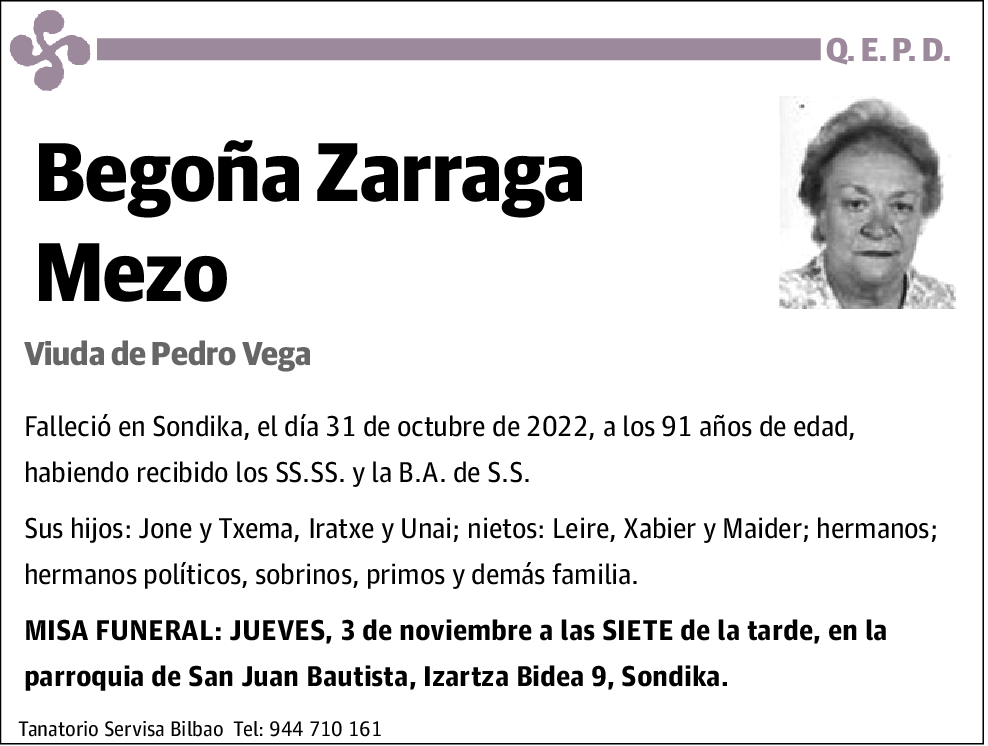 Q. E. P. D.

Begoña Zarraga Mezo

Viuda de Pedro Vega

Falleció en Sondika, el día 31 de octubre de 2022, a los 91 años de edad, habiendo recibido los SS.SS. y la B.A. de S.S.

Sus hijos: Jone y Txema, Iratxe y Unai; nietos: Leire, Xabier y Maider; hermanos; hermanos políticos, sobrinos, primos y demás familia.

MISA FUNERAL: JUEVES, 3 de noviembre a las SIETE de la tarde, en la parroquia de San Juan Bautista, Izartza Bidea 9, Sondika.

Tanatorio Servisa Bilbao Tel: 944 710 161